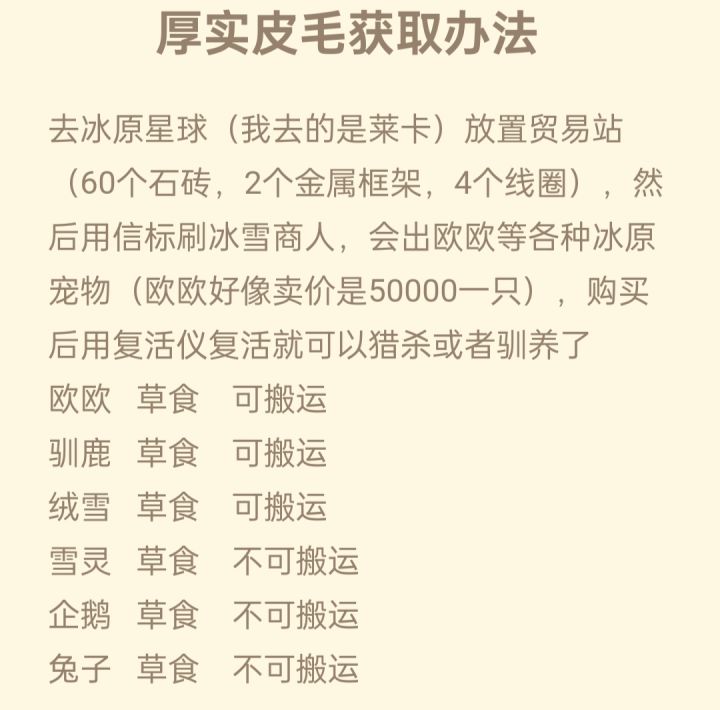 厚实皮毛获取办法

去冰原星球（我去的是莱卡）放置贸易站（60个石砖，2个金属框架，4个线圈），然后用信标刷冰雪商人，会出欧欧等各种冰原宠物（欧欧好像卖价是50000一只），购买后用复活仪复活就可以猎杀或者驯养了

欧欧　草食　可搬运
驯鹿　草食　可搬运
绒雪　草食　可搬运
雪灵　草食　不可搬运
企鹅　草食　不可搬运
兔子　草食　不可搬运